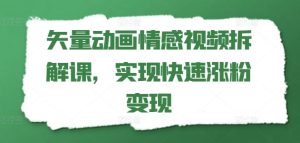 矢量动画情感视频拆解课，实现快速涨粉变现